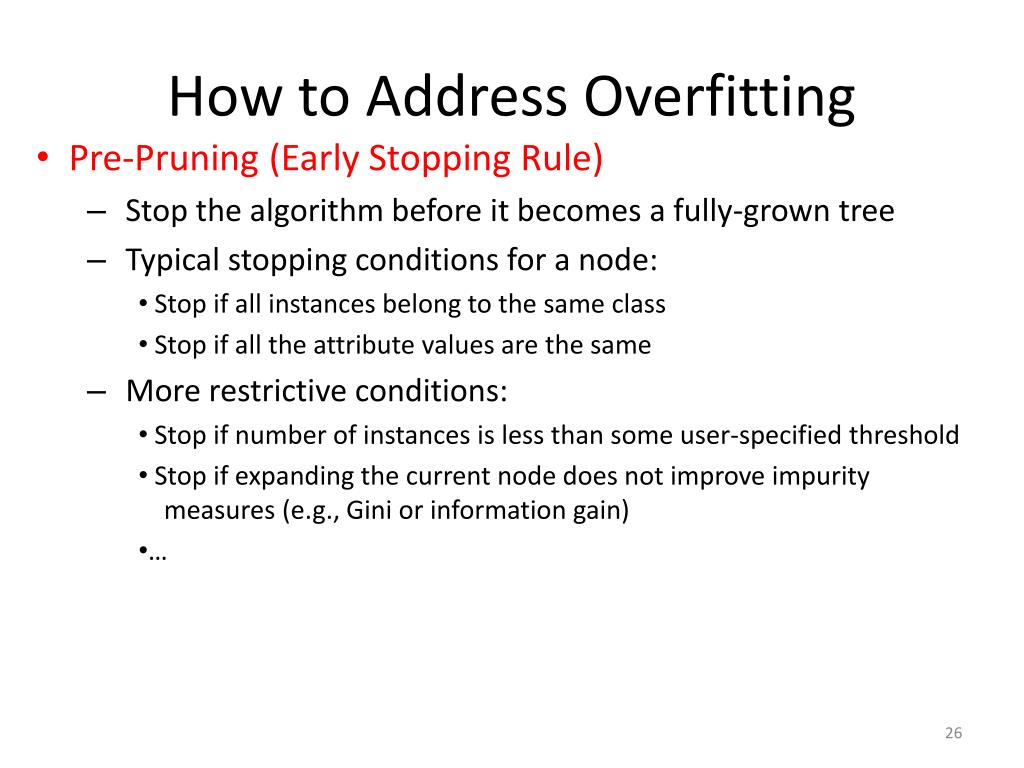 How to Address Overfitting

• Pre-Pruning (Early Stopping Rule)

– Stop the algorithm before it becomes a fully-grown tree

– Typical stopping conditions for a node:

• Stop if all instances belong to the same class

• Stop if all the attribute values are the same

– More restrictive conditions:

• Stop if number of instances is less than some user-specified threshold

• Stop if expanding the current node does not improve impurity measures (e.g., Gini or information gain)

•…

26